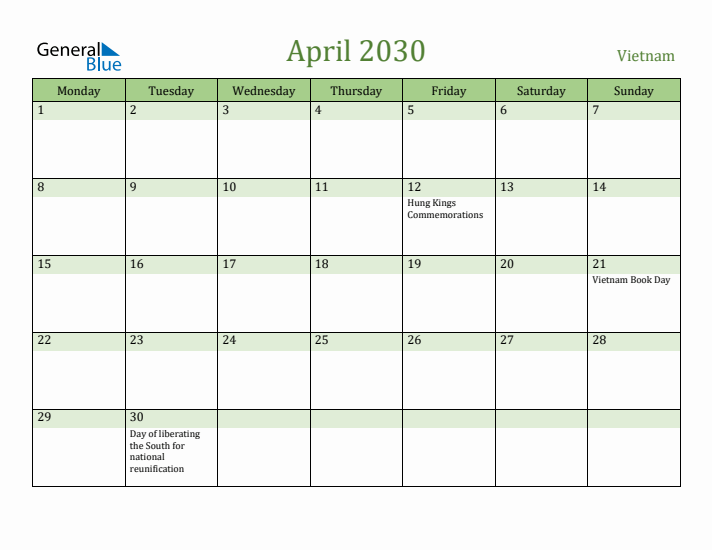 General Blue

April 2030

Vietnam

| Monday | Tuesday | Wednesday | Thursday | Friday | Saturday | Sunday |
|---|---|---|---|---|---|---|
| 1 | 2 | 3 | 4 | 5 | 6 | 7 |
| 8 | 9 | 10 | 11 | 12 Hung Kings Commemorations | 13 | 14 |
| 15 | 16 | 17 | 18 | 19 | 20 | 21 Vietnam Book Day |
| 22 | 23 | 24 | 25 | 26 | 27 | 28 |
| 29 | 30 Day of liberating the South for national reunification | | | | | |